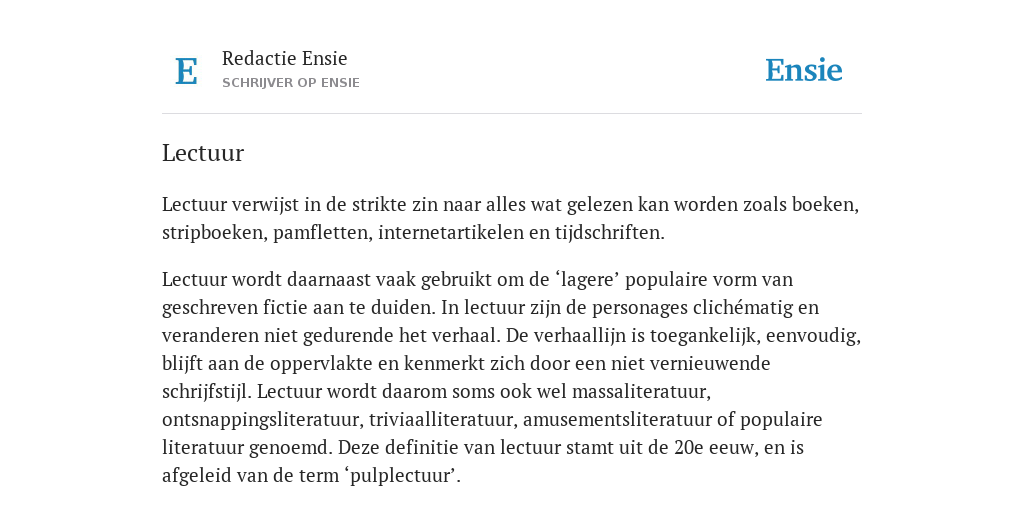 E

Redactie Ensie
SCHRIJVER OP ENSIE

Ensie

Lectuur

Lectuur verwijst in de strikte zin naar alles wat gelezen kan worden zoals boeken, stripboeken, pamfletten, internetartikelen en tijdschriften.

Lectuur wordt daarnaast vaak gebruikt om de ‘lagere’ populaire vorm van geschreven fictie aan te duiden. In lectuur zijn de personages clichématig en veranderen niet gedurende het verhaal. De verhaallijn is toegankelijk, eenvoudig, blijft aan de oppervlakte en kenmerkt zich door een niet vernieuwende schrijfstijl. Lectuur wordt daarom soms ook wel massaliteratuur, ontsnappingsliteratuur, triviaalliteratuur, amusementsliteratuur of populaire literatuur genoemd. Deze definitie van lectuur stamt uit de 20e eeuw, en is afgeleid van de term ‘pulplectuur’.